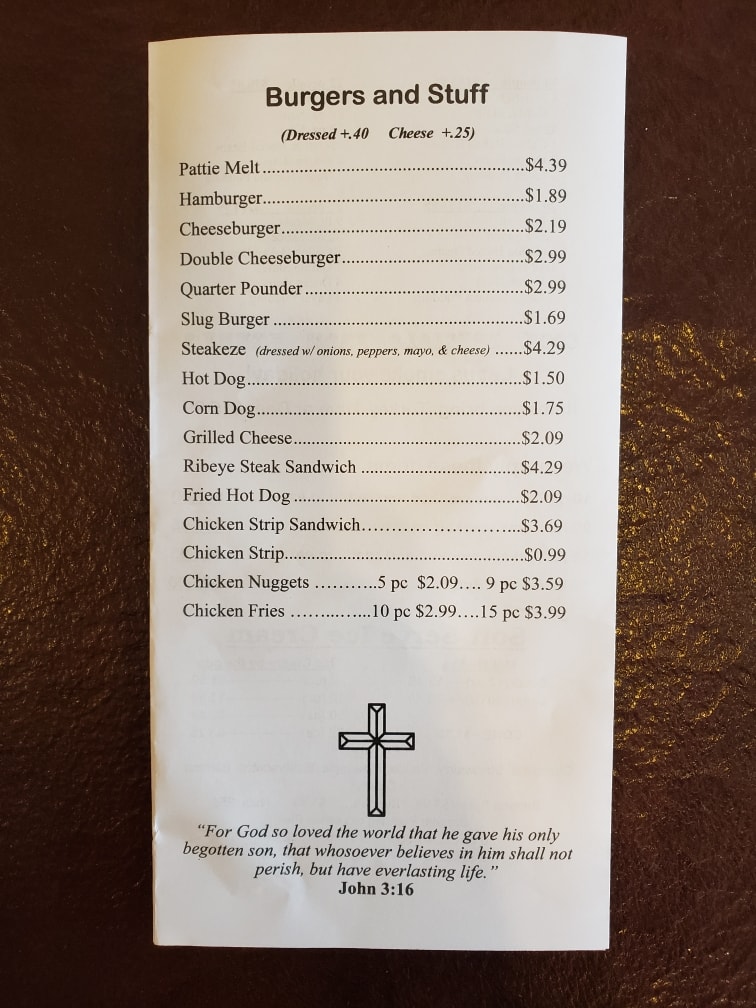 Burgers and Stuff

(Dressed +.40    Cheese +.25)

Pattie Melt $4.39
Hamburger $1.89
Cheeseburger $2.19
Double Cheeseburger $2.99
Quarter Pounder $2.99
Slug Burger $1.69
Steakeze (dressed w/ onions, peppers, mayo, & cheese) $4.29
Hot Dog $1.50
Corn Dog $1.75
Grilled Cheese $2.09
Ribeye Steak Sandwich $4.29
Fried Hot Dog $2.09
Chicken Strip Sandwich $3.69
Chicken Strip $0.99
Chicken Nuggets 5 pc $2.09 9 pc $3.59
Chicken Fries 10 pc $2.99 15 pc $3.99

"For God so loved the world that he gave his only begotten son, that whosoever believes in him shall not perish, but have everlasting life."
John 3:16